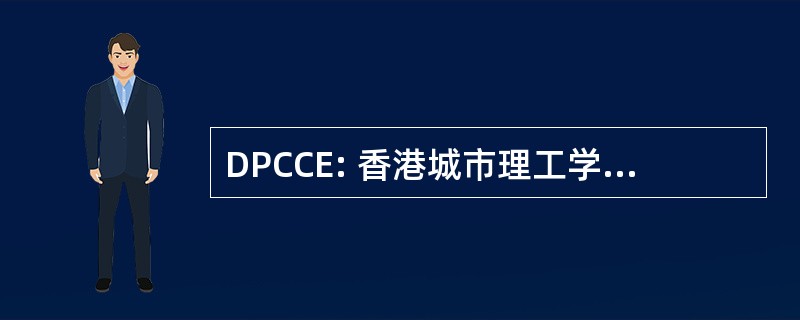 DPCCE: 香港城市理工学...